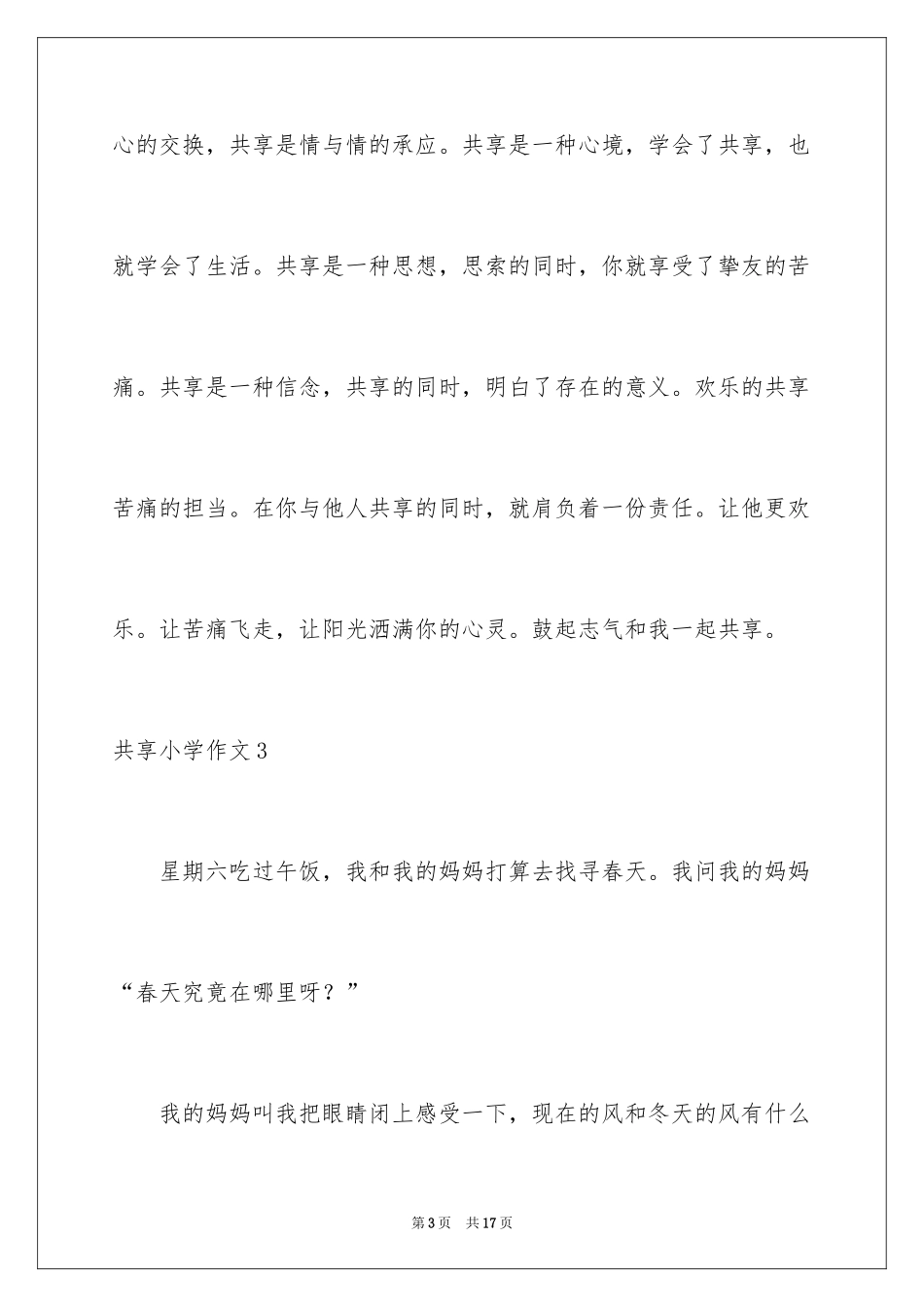 心的交换，共享是情与情的承应。共享是一种心境，学会了共享，也就学会了生活。共享是一种思想，思索的同时，你就享受了挚友的苦痛。共享是一种信念，共享的同时，明白了存在的意义。欢乐的共享苦痛的担当。在你与他人共享的同时，就肩负着一份责任。让他更欢乐。让苦痛飞走，让阳光洒满你的心灵。鼓起志气和我一起共享。

共享小学作文3

星期六吃过午饭，我和我的妈妈打算去找寻春天。我问我的妈妈“春天究竟在哪里呀？”

我的妈妈叫我把眼睛闭上感受一下，现在的风和冬天的风有什么

第3页　共17页